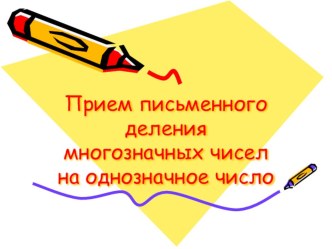 Прием письменного деления многозначных чисел на однозначное число